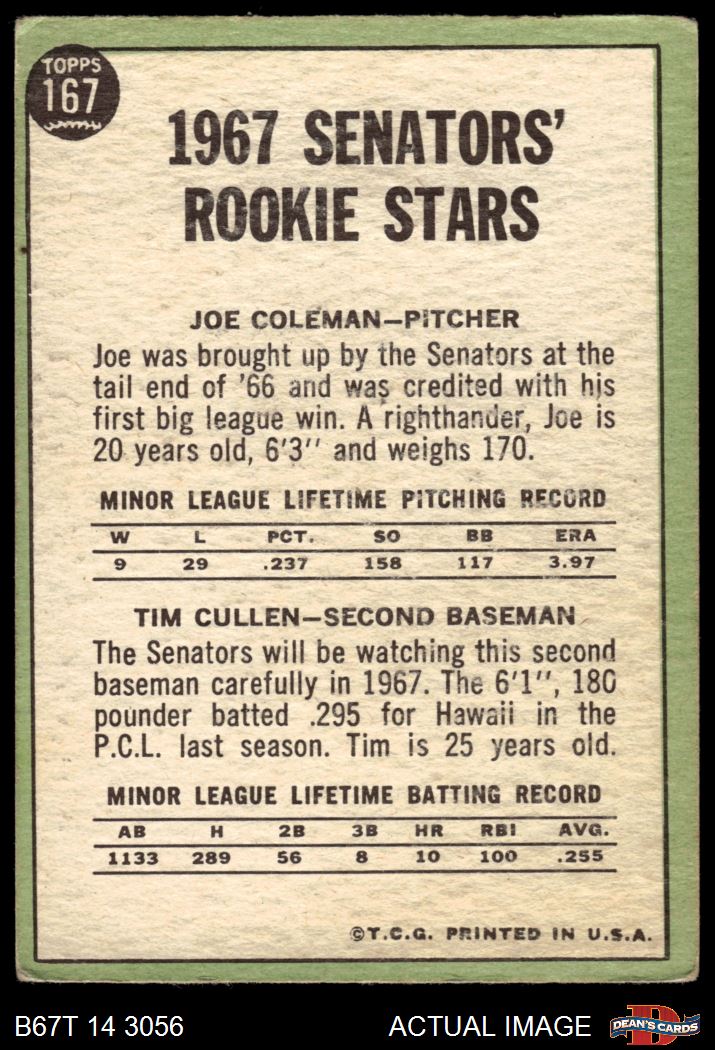 TOPPS
167

1967 SENATORS'
ROOKIE STARS

JOE COLEMAN-PITCHER

Joe was brought up by the Senators at the tail end of '66 and was credited with his first big league win. A righthander, Joe is 20 years old, 6'3'' and weighs 170.

MINOR LEAGUE LIFETIME PITCHING RECORD

| W | L | PCT. | SO | BB | ERA |
|---|---|---|---|---|---|
| 9 | 29 | .237 | 158 | 117 | 3.97 |

TIM CULLEN-SECOND BASEMAN

The Senators will be watching this second baseman carefully in 1967. The 6'1'', 180 pounder batted .295 for Hawaii in the P.C.L. last season. Tim is 25 years old.

MINOR LEAGUE LIFETIME BATTING RECORD

| AB | H | 2B | 3B | HR | RBI | AVG. |
|---|---|---|---|---|---|---|
| 1133 | 289 | 56 | 8 | 10 | 100 | .255 |

©T.C.G. PRINTED IN U.S.A.

B67T 14 3056

ACTUAL IMAGE

DEAN'S CARDS